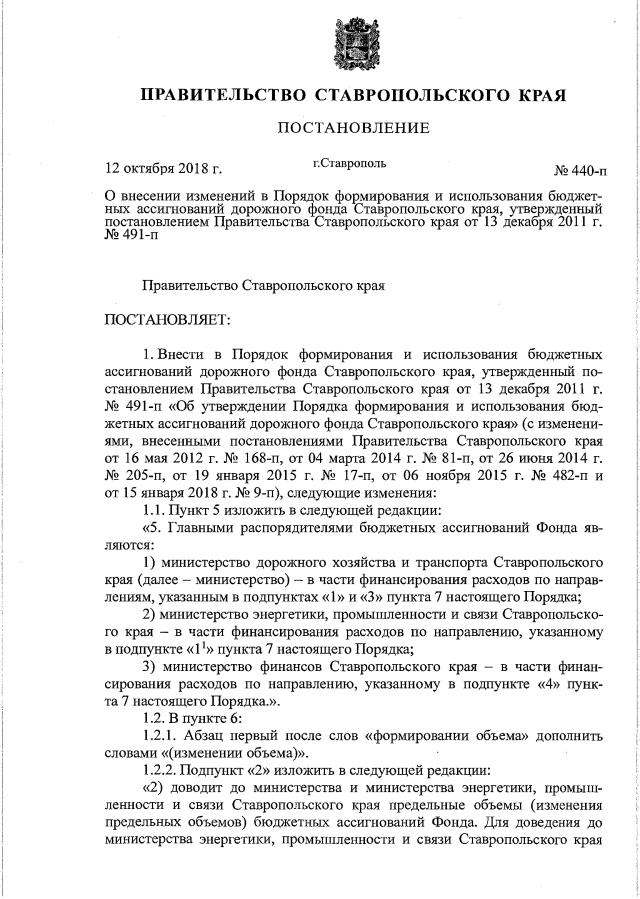 ПРАВИТЕЛЬСТВО СТАВРОПОЛЬСКОГО КРАЯ

ПОСТАНОВЛЕНИЕ

12 октября 2018 г. г.Ставрополь № 440-п

О внесении изменений в Порядок формирования и использования бюджетных ассигнований дорожного фонда Ставропольского края, утвержденный постановлением Правительства Ставропольского края от 13 декабря 2011 г. № 491-п

Правительство Ставропольского края

ПОСТАНОВЛЯЕТ:

1. Внести в Порядок формирования и использования бюджетных ассигнований дорожного фонда Ставропольского края, утвержденный постановлением Правительства Ставропольского края от 13 декабря 2011 г. № 491-п «Об утверждении Порядка формирования и использования бюджетных ассигнований дорожного фонда Ставропольского края» (с изменениями, внесенными постановлениями Правительства Ставропольского края от 16 мая 2012 г. № 168-п, от 04 марта 2014 г. № 81-п, от 26 июня 2014 г. № 205-п, от 19 января 2015 г. № 17-п, от 06 ноября 2015 г. № 482-п и от 15 января 2018 г. № 9-п), следующие изменения:

1.1. Пункт 5 изложить в следующей редакции:

«5. Главными распорядителями бюджетных ассигнований Фонда являются:

1) министерство дорожного хозяйства и транспорта Ставропольского края (далее – министерство) – в части финансирования расходов по направлениям, указанным в подпунктах «1» и «3» пункта 7 настоящего Порядка;

2) министерство энергетики, промышленности и связи Ставропольского края – в части финансирования расходов по направлению, указанному в подпункте «$1^1$» пункта 7 настоящего Порядка;

3) министерство финансов Ставропольского края – в части финансирования расходов по направлению, указанному в подпункте «4» пункта 7 настоящего Порядка.».

1.2. В пункте 6:

1.2.1. Абзац первый после слов «формировании объема» дополнить словами «(изменении объема)».

1.2.2. Подпункт «2» изложить в следующей редакции:

«2) доводит до министерства и министерства энергетики, промышленности и связи Ставропольского края предельные объемы (изменения предельных объемов) бюджетных ассигнований Фонда. Для доведения до министерства энергетики, промышленности и связи Ставропольского края